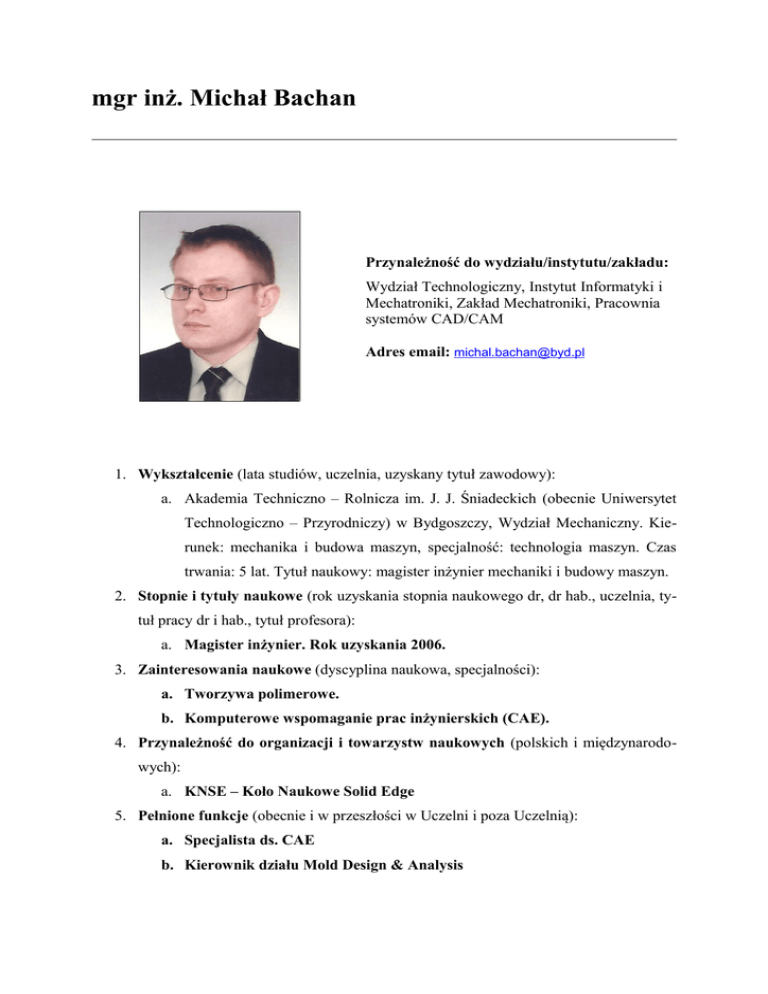 mgr inż. Michał Bachan

Przynależność do wydziału/instytutu/zakładu:

Wydział Technologiczny, Instytut Informatyki i Mechatroniki, Zakład Mechatroniki, Pracownia systemów CAD/CAM

Adres email: michal.bachan@byd.pl

1. Wykształcenie (lata studiów, uczelnia, uzyskany tytuł zawodowy):
a. Akademia Techniczno – Rolnicza im. J. J. Śniadeckich (obecnie Uniwersytet Technologiczno – Przyrodniczy) w Bydgoszczy, Wydział Mechaniczny. Kierunek: mechanika i budowa maszyn, specjalność: technologia maszyn. Czas trwania: 5 lat. Tytuł naukowy: magister inżynier mechaniki i budowy maszyn.
2. Stopnie i tytuły naukowe (rok uzyskania stopnia naukowego dr, dr hab., uczelnia, tytuł pracy dr i hab., tytuł profesora):
a. Magister inżynier. Rok uzyskania 2006.
3. Zainteresowania naukowe (dyscyplina naukowa, specjalności):
a. Tworzywa polimerowe.
b. Komputerowe wspomaganie prac inżynierskich (CAE).
4. Przynależność do organizacji i towarzystw naukowych (polskich i międzynarodowych):
a. KNSE – Koło Naukowe Solid Edge
5. Pełnione funkcje (obecnie i w przeszłości w Uczelni i poza Uczelnią):
a. Specjalista ds. CAE
b. Kierownik działu Mold Design & Analysis